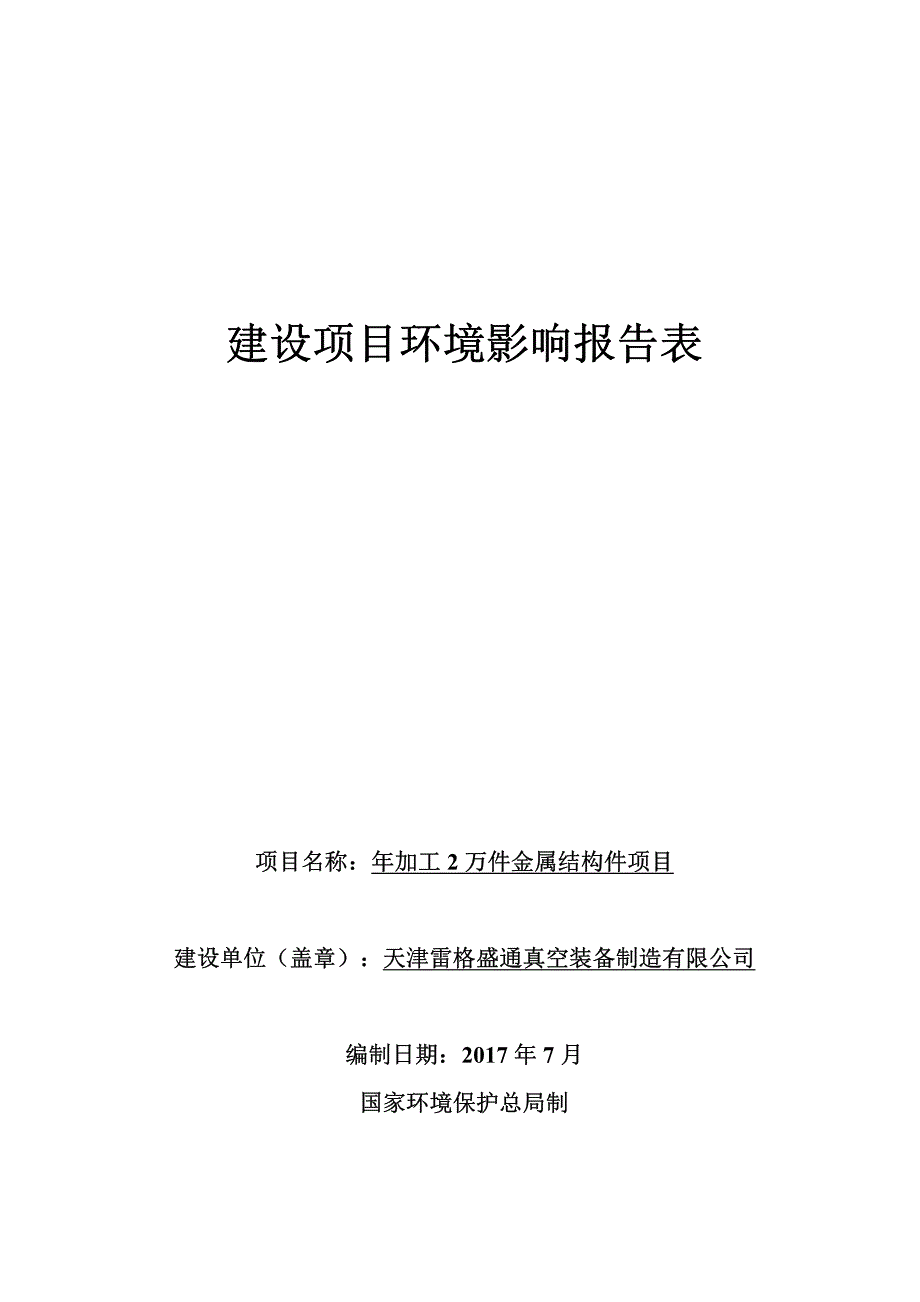 建设项目环境影响报告表

项目名称：年加工 2 万件金属结构件项目

建设单位（盖章）：天津雷格盛通真空装备制造有限公司

编制日期：2017 年 7 月

国家环境保护总局制